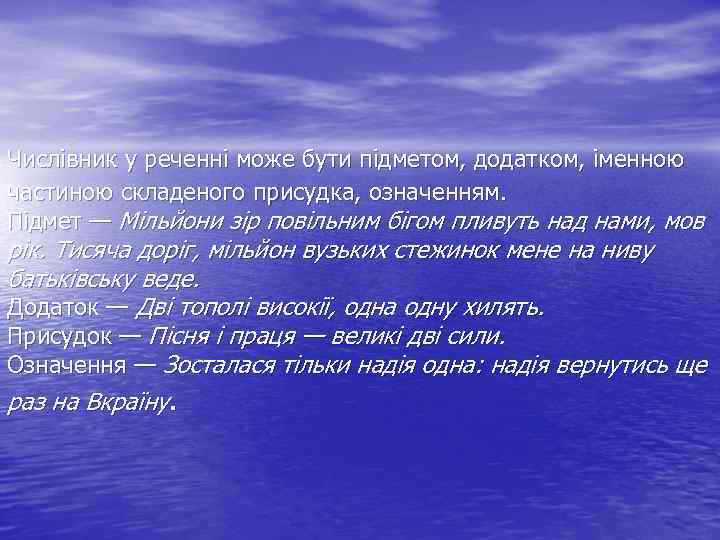 Числівник у реченні може бути підметом, додатком, іменною частиною складеного присудка, означенням.
Підмет — Мільйони зір повільним бігом пливуть над нами, мов рік. Тисяча доріг, мільйон вузьких стежинок мене на ниву батьківську веде.
Додаток — Дві тополі високії, одна одну хилять.
Присудок — Пісня і праця — великі дві сили.
Означення — Зосталася тільки надія одна: надія вернутись ще раз на Вкраїну.